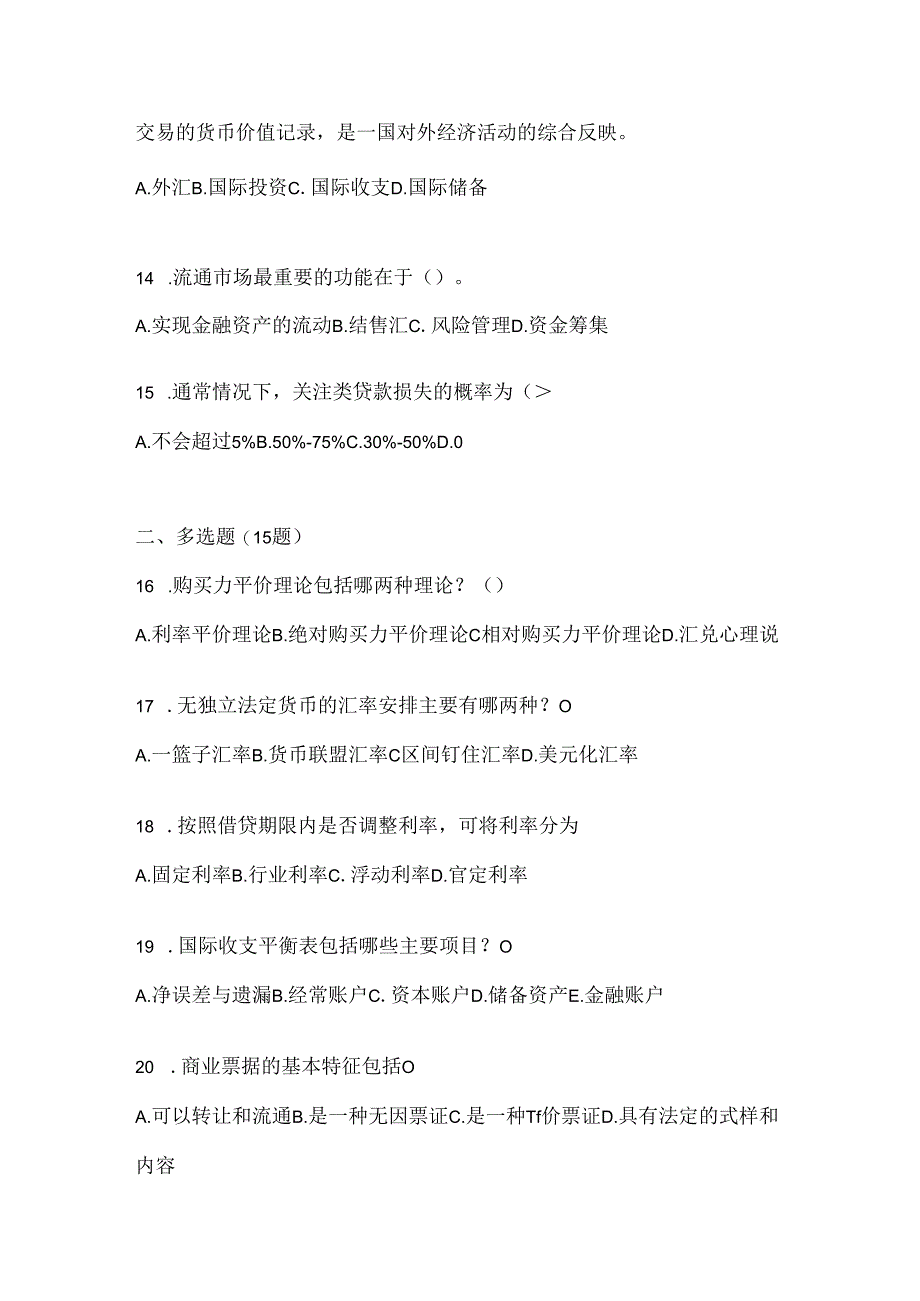 交易的货币价值记录，是一国对外经济活动的综合反映。

A.外汇B.国际投资C. 国际收支D.国际储备

14 .流通市场最重要的功能在于（）。

A.实现金融资产的流动B.结售汇C. 风险管理D.资金筹集

15 .通常情况下，关注类贷款损失的概率为（>

A.不会超过5%B.50%-75%C.30%-50%D.0

二、多选题（15题）

16 .购买力平价理论包括哪两种理论？（）

A.利率平价理论B.绝对购买力平价理论C相对购买力平价理论D.汇兑心理说

17 .无独立法定货币的汇率安排主要有哪两种？O

A.一篮子汇率B.货币联盟汇率C区间钉住汇率D.美元化汇率

18 .按照借贷期限内是否调整利率，可将利率分为

A.固定利率B.行业利率C. 浮动利率D.官定利率

19 .国际收支平衡表包括哪些主要项目？O

A.净误差与遗漏B.经常账户C. 资本账户D.储备资产E.金融账户

20 .商业票据的基本特征包括O

A.可以转让和流通B.是一种无因票证C.是一种Tf价票证D.具有法定的式样和内容